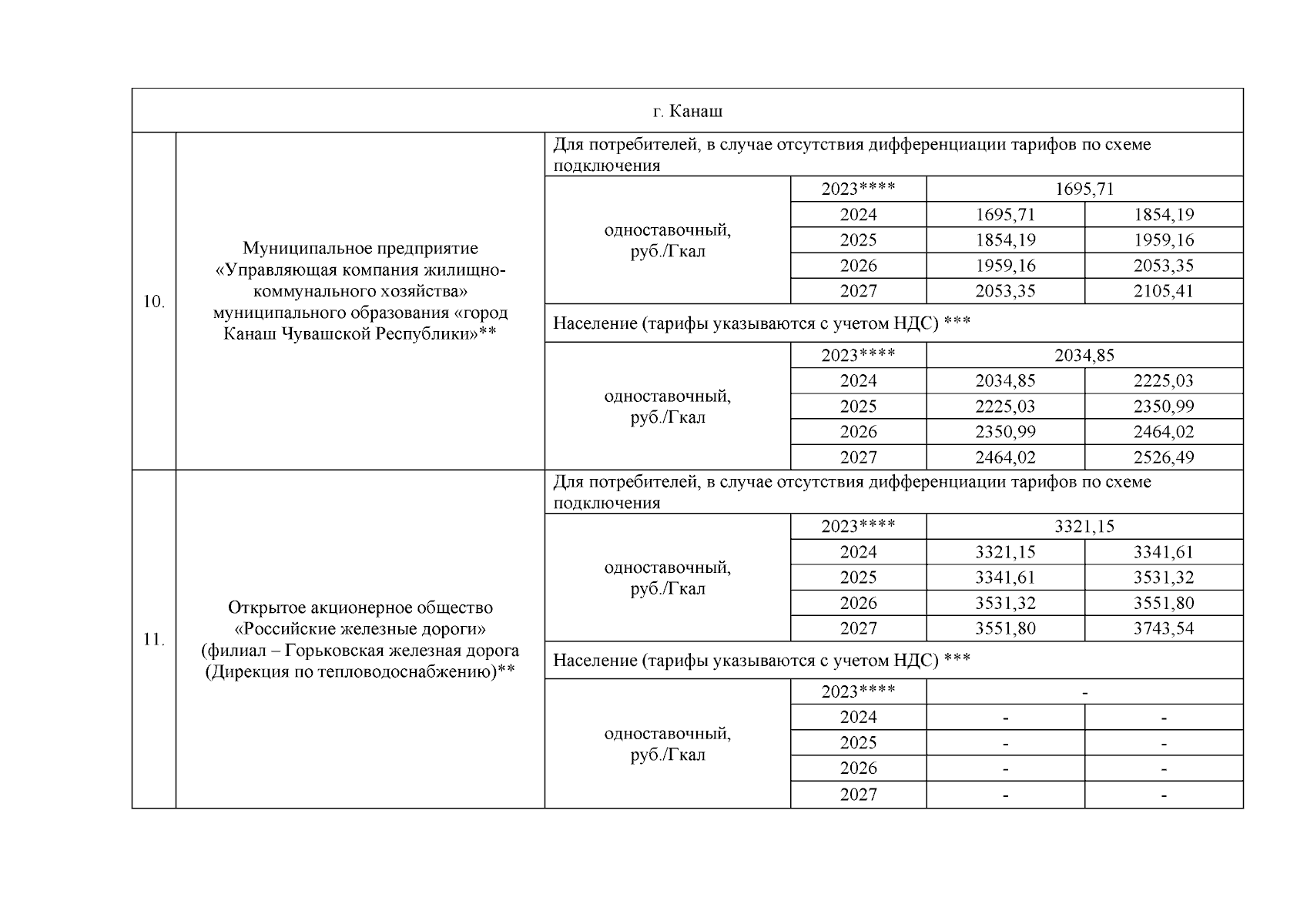 | г. Канаш | | | | | |
|---|---|---|---|---|---|
| 10. | Муниципальное предприятие «Управляющая компания жилищно-коммунального хозяйства» муниципального образования «город Канаш Чувашской Республики»** | Для потребителей, в случае отсутствия дифференциации тарифов по схеме подключения | | | |
| | | одноставочный, руб./Гкал | 2023**** | 1695,71 | |
| | | | 2024 | 1695,71 | 1854,19 |
| | | | 2025 | 1854,19 | 1959,16 |
| | | | 2026 | 1959,16 | 2053,35 |
| | | | 2027 | 2053,35 | 2105,41 |
| | | Население (тарифы указываются с учетом НДС) *** | | | |
| | | одноставочный, руб./Гкал | 2023**** | 2034,85 | |
| | | | 2024 | 2034,85 | 2225,03 |
| | | | 2025 | 2225,03 | 2350,99 |
| | | | 2026 | 2350,99 | 2464,02 |
| | | | 2027 | 2464,02 | 2526,49 |
| 11. | Открытое акционерное общество «Российские железные дороги» (филиал – Горьковская железная дорога (Дирекция по тепловодоснабжению)** | Для потребителей, в случае отсутствия дифференциации тарифов по схеме подключения | | | |
| | | одноставочный, руб./Гкал | 2023**** | 3321,15 | |
| | | | 2024 | 3321,15 | 3341,61 |
| | | | 2025 | 3341,61 | 3531,32 |
| | | | 2026 | 3531,32 | 3551,80 |
| | | | 2027 | 3551,80 | 3743,54 |
| | | Население (тарифы указываются с учетом НДС) *** | | | |
| | | одноставочный, руб./Гкал | 2023**** | - | |
| | | | 2024 | - | - |
| | | | 2025 | - | - |
| | | | 2026 | - | - |
| | | | 2027 | - | - |